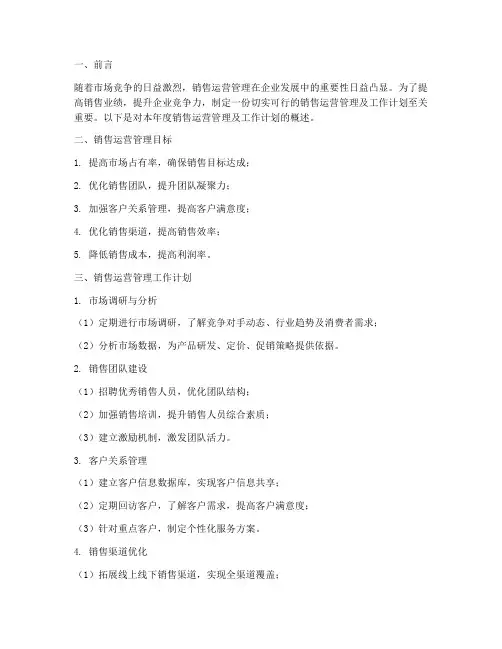 一、前言

随着市场竞争的日益激烈，销售运营管理在企业发展中的重要性日益凸显。为了提高销售业绩，提升企业竞争力，制定一份切实可行的销售运营管理及工作计划至关重要。以下是对本年度销售运营管理及工作计划的概述。

二、销售运营管理目标

1. 提高市场占有率，确保销售目标达成；

2. 优化销售团队，提升团队凝聚力；

3. 加强客户关系管理，提高客户满意度；

4. 优化销售渠道，提高销售效率；

5. 降低销售成本，提高利润率。

三、销售运营管理工作计划

1. 市场调研与分析

（1）定期进行市场调研，了解竞争对手动态、行业趋势及消费者需求；

（2）分析市场数据，为产品研发、定价、促销策略提供依据。

2. 销售团队建设

（1）招聘优秀销售人员，优化团队结构；

（2）加强销售培训，提升销售人员综合素质；

（3）建立激励机制，激发团队活力。

3. 客户关系管理

（1）建立客户信息数据库，实现客户信息共享；

（2）定期回访客户，了解客户需求，提高客户满意度；

（3）针对重点客户，制定个性化服务方案。

4. 销售渠道优化

（1）拓展线上线下销售渠道，实现全渠道覆盖；